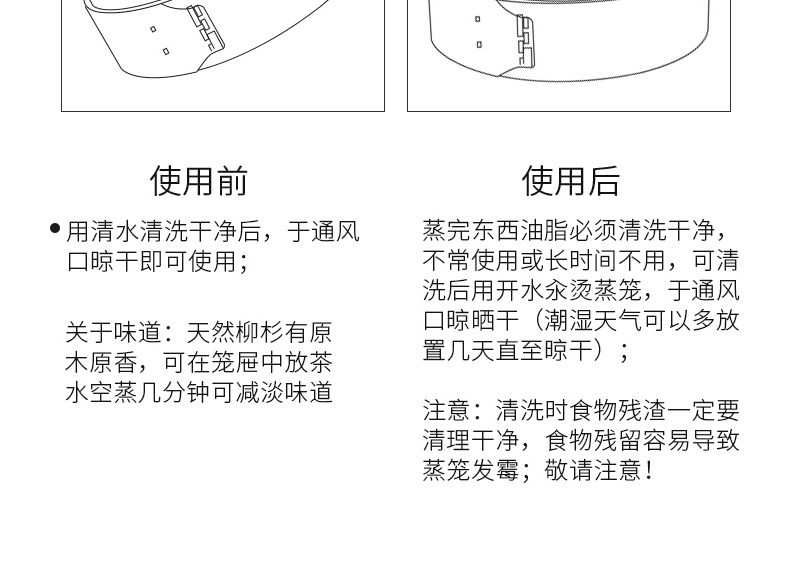 使用前

• 用清水清洗干净后，于通风口晾干即可使用；

关于味道：天然柳杉有原木原香，可在笼屉中放茶水空蒸几分钟可减淡味道

使用后

蒸完东西油脂必须清洗干净，不常使用或长时间不用，可清洗后用开水汆烫蒸笼，于通风口晾晒干（潮湿天气可以多放置几天直至晾干）；

注意：清洗时食物残渣一定要清理干净，食物残留容易导致蒸笼发霉；敬请注意！